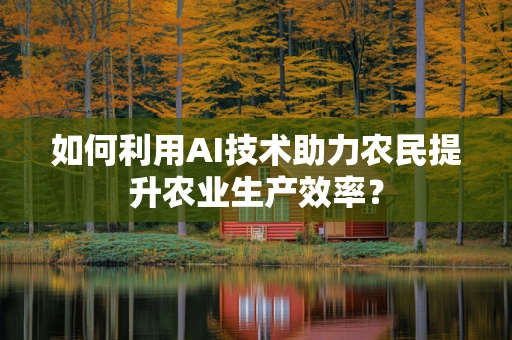 如何利用AI技术助力农民提升农业生产效率？